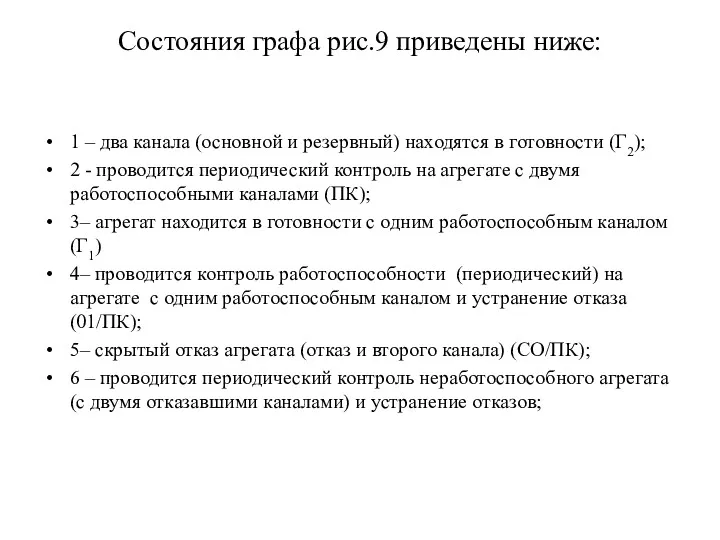 Состояния графа рис.9 приведены ниже:

• 1 – два канала (основной и резервный) находятся в готовности ($Г_2$);
• 2 - проводится периодический контроль на агрегате с двумя работоспособными каналами (ПК);
• 3– агрегат находится в готовности с одним работоспособным каналом ($Г_1$)
• 4– проводится контроль работоспособности (периодический) на агрегате с одним работоспособным каналом и устранение отказа (01/ПК);
• 5– скрытый отказ агрегата (отказ и второго канала) (СО/ПК);
• 6 – проводится периодический контроль неработоспособного агрегата (с двумя отказавшими каналами) и устранение отказов;